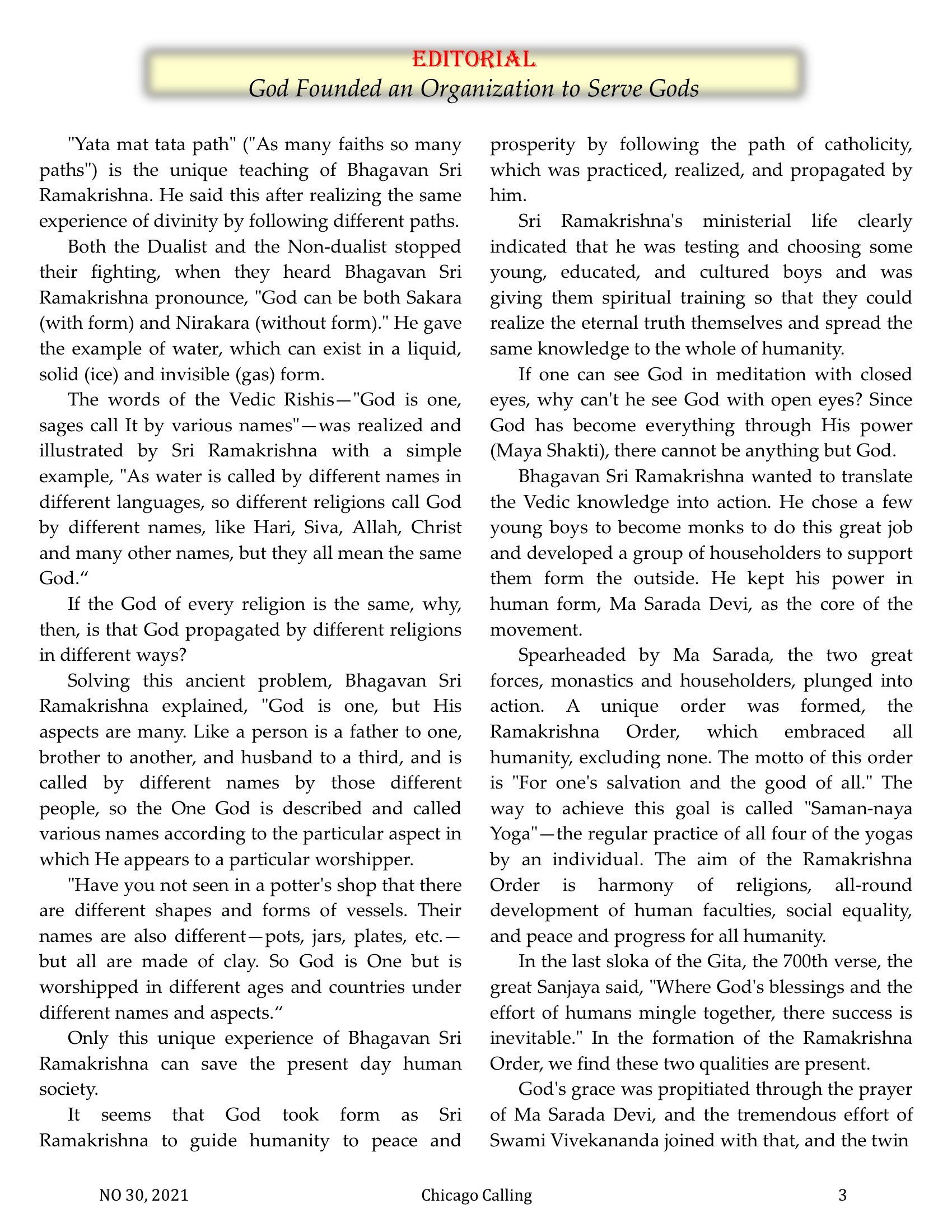 EDITORIAL
God Founded an Organization to Serve Gods

"Yata mat tata path" ("As many faiths so many paths") is the unique teaching of Bhagavan Sri Ramakrishna. He said this after realizing the same experience of divinity by following different paths.

Both the Dualist and the Non-dualist stopped their fighting, when they heard Bhagavan Sri Ramakrishna pronounce, "God can be both Sakara (with form) and Nirakara (without form)." He gave the example of water, which can exist in a liquid, solid (ice) and invisible (gas) form.

The words of the Vedic Rishis—"God is one, sages call It by various names"—was realized and illustrated by Sri Ramakrishna with a simple example, "As water is called by different names in different languages, so different religions call God by different names, like Hari, Siva, Allah, Christ and many other names, but they all mean the same God.“

If the God of every religion is the same, why, then, is that God propagated by different religions in different ways?

Solving this ancient problem, Bhagavan Sri Ramakrishna explained, "God is one, but His aspects are many. Like a person is a father to one, brother to another, and husband to a third, and is called by different names by those different people, so the One God is described and called various names according to the particular aspect in which He appears to a particular worshipper.

"Have you not seen in a potter's shop that there are different shapes and forms of vessels. Their names are also different—pots, jars, plates, etc.—but all are made of clay. So God is One but is worshipped in different ages and countries under different names and aspects.“

Only this unique experience of Bhagavan Sri Ramakrishna can save the present day human society.

It seems that God took form as Sri Ramakrishna to guide humanity to peace and prosperity by following the path of catholicity, which was practiced, realized, and propagated by him.

Sri Ramakrishna's ministerial life clearly indicated that he was testing and choosing some young, educated, and cultured boys and was giving them spiritual training so that they could realize the eternal truth themselves and spread the same knowledge to the whole of humanity.

If one can see God in meditation with closed eyes, why can't he see God with open eyes? Since God has become everything through His power (Maya Shakti), there cannot be anything but God.

Bhagavan Sri Ramakrishna wanted to translate the Vedic knowledge into action. He chose a few young boys to become monks to do this great job and developed a group of householders to support them form the outside. He kept his power in human form, Ma Sarada Devi, as the core of the movement.

Spearheaded by Ma Sarada, the two great forces, monastics and householders, plunged into action. A unique order was formed, the Ramakrishna Order, which embraced all humanity, excluding none. The motto of this order is "For one's salvation and the good of all." The way to achieve this goal is called "Saman-naya Yoga"—the regular practice of all four of the yogas by an individual. The aim of the Ramakrishna Order is harmony of religions, all-round development of human faculties, social equality, and peace and progress for all humanity.

In the last sloka of the Gita, the 700th verse, the great Sanjaya said, "Where God's blessings and the effort of humans mingle together, there success is inevitable." In the formation of the Ramakrishna Order, we find these two qualities are present.

God's grace was propitiated through the prayer of Ma Sarada Devi, and the tremendous effort of Swami Vivekananda joined with that, and the twin

NO 30, 2021 Chicago Calling 3